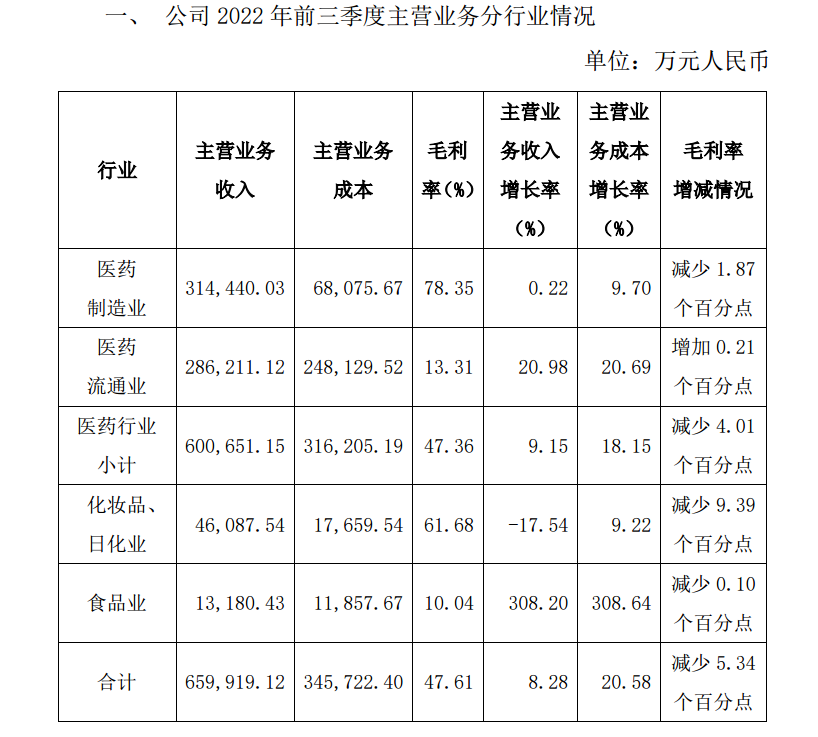 一、 公司 2022 年前三季度主营业务分行业情况

单位：万元人民币

| 行业 | 主营业务收入 | 主营业务成本 | 毛利率(%) | 主营业务收入增长率（%） | 主营业务成本增长率（%） | 毛利率增减情况 |
|---|---|---|---|---|---|---|
| 医药制造业 | 314,440.03 | 68,075.67 | 78.35 | 0.22 | 9.70 | 减少 1.87 个百分点 |
| 医药流通业 | 286,211.12 | 248,129.52 | 13.31 | 20.98 | 20.69 | 增加 0.21 个百分点 |
| 医药行业小计 | 600,651.15 | 316,205.19 | 47.36 | 9.15 | 18.15 | 减少 4.01 个百分点 |
| 化妆品、日化业 | 46,087.54 | 17,659.54 | 61.68 | -17.54 | 9.22 | 减少 9.39 个百分点 |
| 食品业 | 13,180.43 | 11,857.67 | 10.04 | 308.20 | 308.64 | 减少 0.10 个百分点 |
| 合计 | 659,919.12 | 345,722.40 | 47.61 | 8.28 | 20.58 | 减少 5.34 个百分点 |